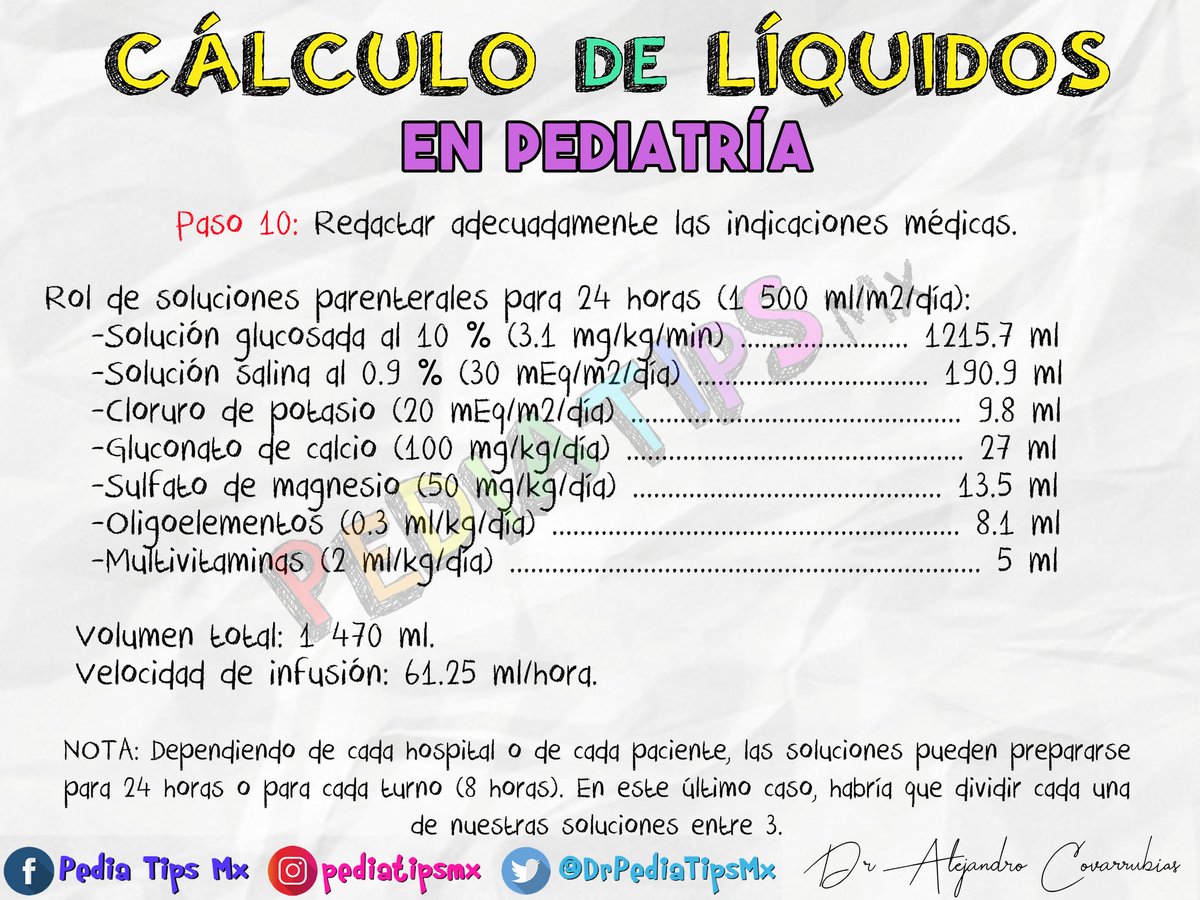 CÁLCULO DE LÍQUIDOS
EN PEDIATRÍA

Paso 10: Redactar adecuadamente las indicaciones médicas.

Rol de soluciones parenterales para 24 horas (1 500 ml/m2/día):
-Solución glucosada al 10 % (3.1 mg/kg/min) 1215.7 ml
-Solución salina al 0.9 % (30 mEq/m2/día) 190.9 ml
-Cloruro de potasio (20 mEq/m2/día) 9.8 ml
-Gluconato de calcio (100 mg/kg/día) 27 ml
-Sulfato de magnesio (50 mg/kg/día) 13.5 ml
-Oligoelementos (0.3 ml/kg/día) 8.1 ml
-Multivitaminas (2 ml/kg/día) 5 ml

Volumen total: 1 470 ml.
Velocidad de infusión: 61.25 ml/hora.

NOTA: Dependiendo de cada hospital o de cada paciente, las soluciones pueden prepararse para 24 horas o para cada turno (8 horas). En este último caso, habría que dividir cada una de nuestras soluciones entre 3.

Pedia Tips Mx pediatipsmx @DrPediaTipsMx Dr Alejandro Covarrubias

PEDIATIPS MX